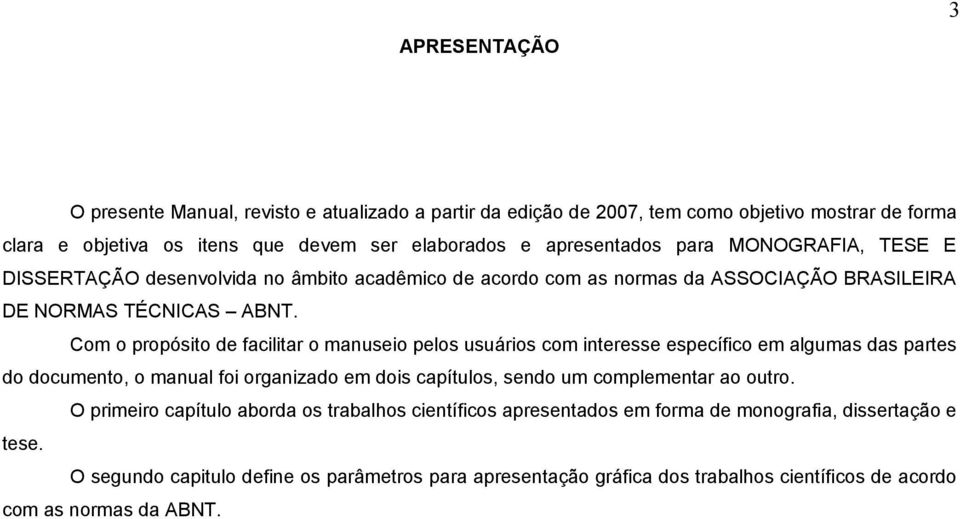 3

APRESENTAÇÃO

O presente Manual, revisto e atualizado a partir da edição de 2007, tem como objetivo mostrar de forma clara e objetiva os itens que devem ser elaborados e apresentados para MONOGRAFIA, TESE E DISSERTAÇÃO desenvolvida no âmbito acadêmico de acordo com as normas da ASSOCIAÇÃO BRASILEIRA DE NORMAS TÉCNICAS – ABNT.

Com o propósito de facilitar o manuseio pelos usuários com interesse específico em algumas das partes do documento, o manual foi organizado em dois capítulos, sendo um complementar ao outro.

O primeiro capítulo aborda os trabalhos científicos apresentados em forma de monografia, dissertação e tese.

O segundo capitulo define os parâmetros para apresentação gráfica dos trabalhos científicos de acordo com as normas da ABNT.